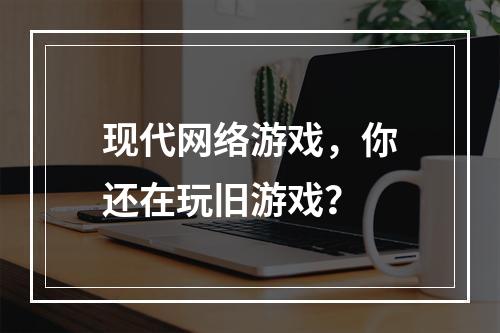 现代网络游戏，你还在玩旧游戏？